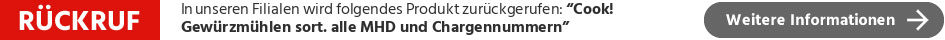 RÜCKRUF

In unseren Filialen wird folgendes Produkt zurückgerufen: "Cook! Gewürzmühlen sort. alle MHD und Chargennummern"

Weitere Informationen